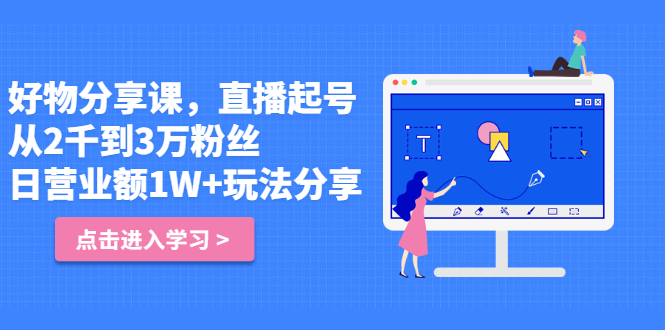 好物分享课，直播起号
从2千到3万粉丝
日营业额1W+玩法分享

点击进入学习 >

T